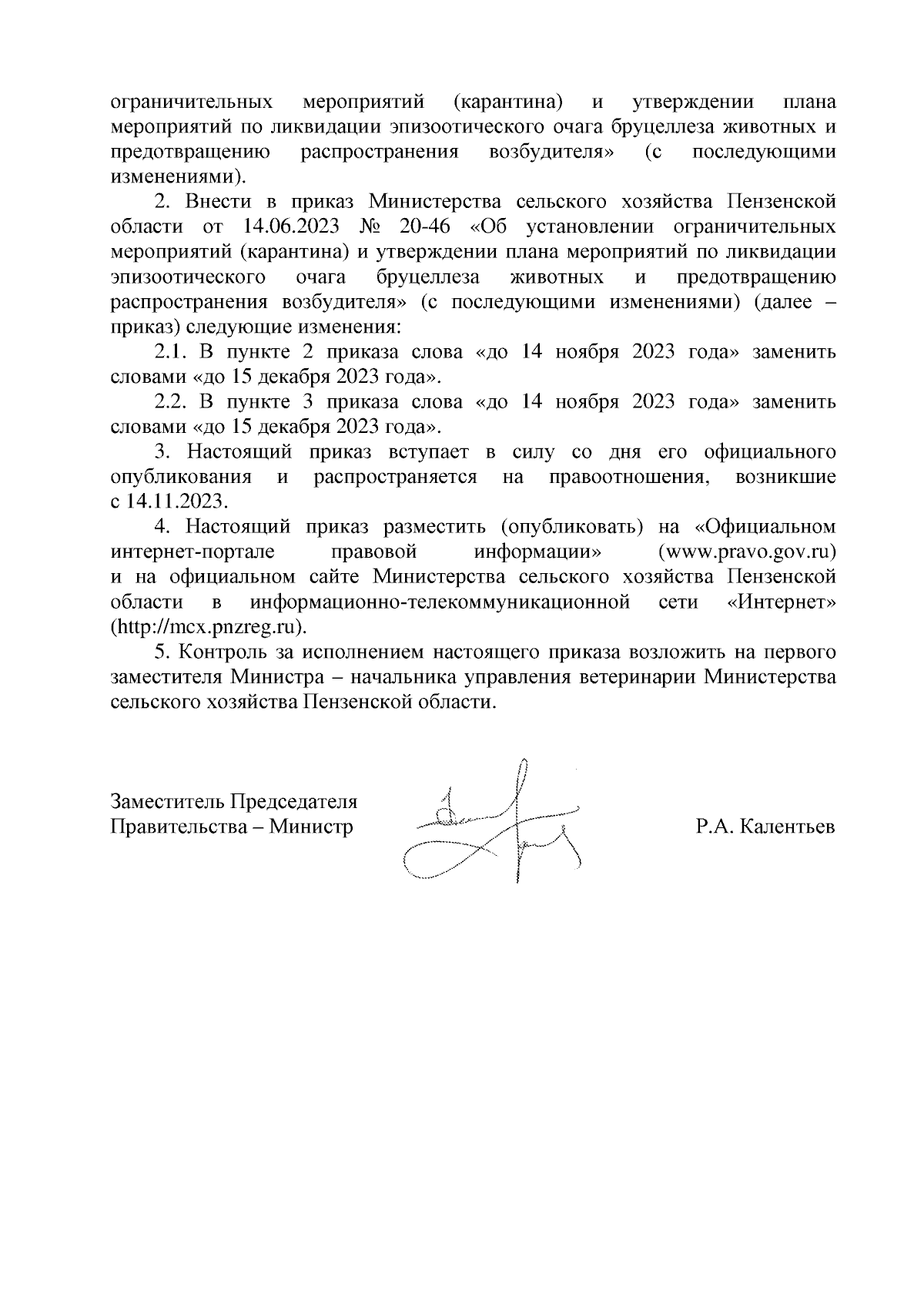 ограничительных мероприятий (карантина) и утверждении плана мероприятий по ликвидации эпизоотического очага бруцеллеза животных и предотвращению распространения возбудителя» (с последующими изменениями).

2. Внести в приказ Министерства сельского хозяйства Пензенской области от 14.06.2023 № 20-46 «Об установлении ограничительных мероприятий (карантина) и утверждении плана мероприятий по ликвидации эпизоотического очага бруцеллеза животных и предотвращению распространения возбудителя» (с последующими изменениями) (далее – приказ) следующие изменения:

2.1. В пункте 2 приказа слова «до 14 ноября 2023 года» заменить словами «до 15 декабря 2023 года».

2.2. В пункте 3 приказа слова «до 14 ноября 2023 года» заменить словами «до 15 декабря 2023 года».

3. Настоящий приказ вступает в силу со дня его официального опубликования и распространяется на правоотношения, возникшие с 14.11.2023.

4. Настоящий приказ разместить (опубликовать) на «Официальном интернет-портале правовой информации» (www.pravo.gov.ru) и на официальном сайте Министерства сельского хозяйства Пензенской области в информационно-телекоммуникационной сети «Интернет» (http://mcx.pnzreg.ru).

5. Контроль за исполнением настоящего приказа возложить на первого заместителя Министра – начальника управления ветеринарии Министерства сельского хозяйства Пензенской области.

Заместитель Председателя Правительства – Министр

Р.А. Калентьев